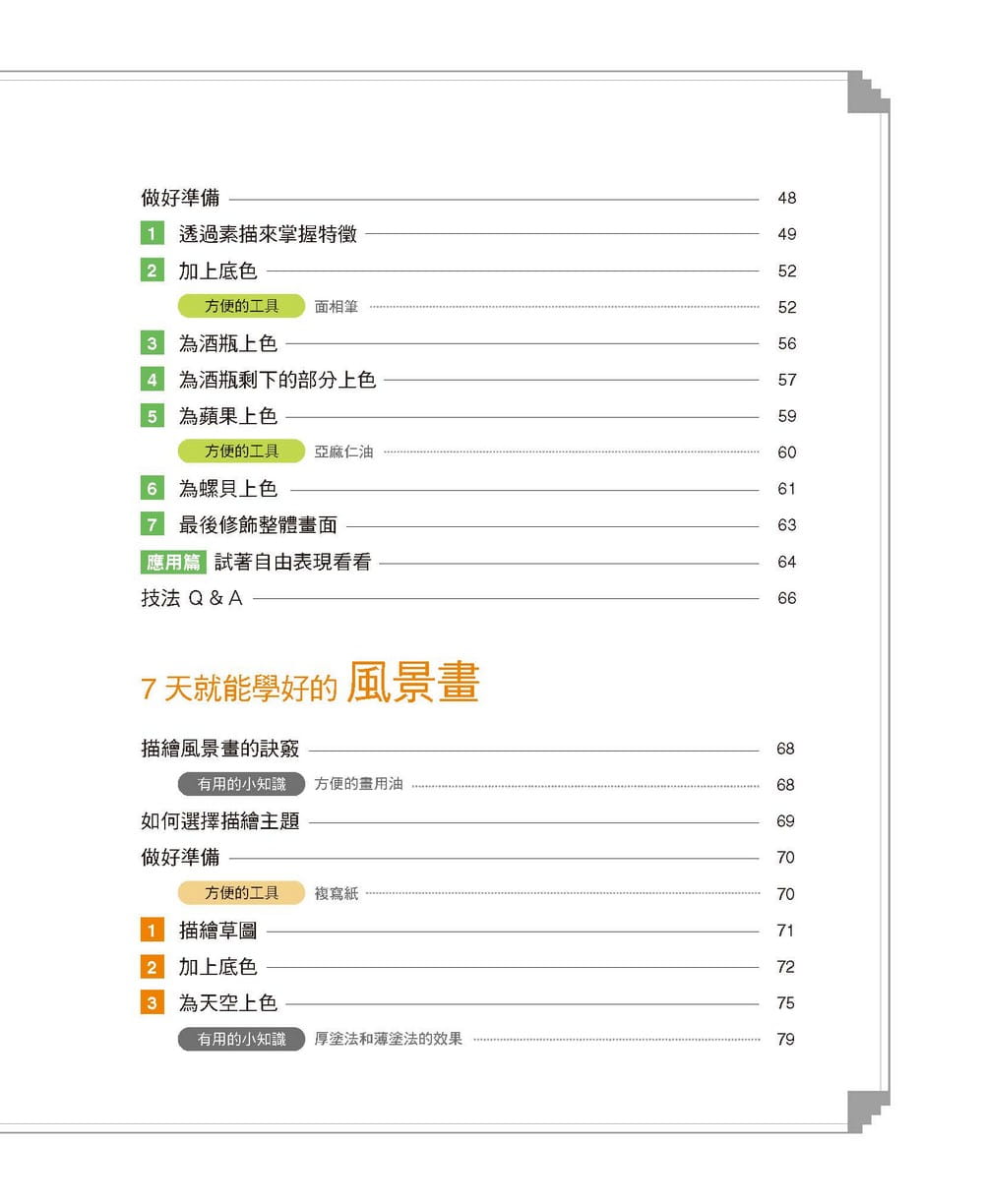 做好準備 48

1 透過素描來掌握特徵 49

2 加上底色 52

方便的工具 面相筆 52

3 為酒瓶上色 56

4 為酒瓶剩下的部分上色 57

5 為蘋果上色 59

方便的工具 亞麻仁油 60

6 為螺貝上色 61

7 最後修飾整體畫面 63

應用篇 試著自由表現看看 64

技法 Q & A 66

7 天就能學好的 風景畫

描繪風景畫的訣竅 68

有用的小知識 方便的畫用油 68

如何選擇描繪主題 69

做好準備 70

方便的工具 複寫紙 70

1 描繪草圖 71

2 加上底色 72

3 為天空上色 75

有用的小知識 厚塗法和薄塗法的效果 79